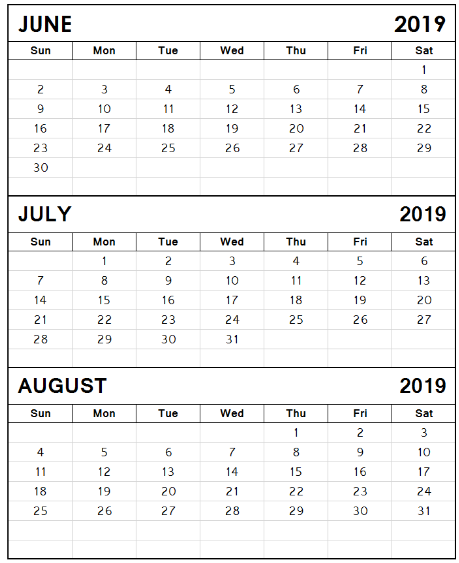 JUNE 2019

| Sun | Mon | Tue | Wed | Thu | Fri | Sat |
|---|---|---|---|---|---|---|
| | | | | | | 1 |
| 2 | 3 | 4 | 5 | 6 | 7 | 8 |
| 9 | 10 | 11 | 12 | 13 | 14 | 15 |
| 16 | 17 | 18 | 19 | 20 | 21 | 22 |
| 23 | 24 | 25 | 26 | 27 | 28 | 29 |
| 30 | | | | | | |

JULY 2019

| Sun | Mon | Tue | Wed | Thu | Fri | Sat |
|---|---|---|---|---|---|---|
| | 1 | 2 | 3 | 4 | 5 | 6 |
| 7 | 8 | 9 | 10 | 11 | 12 | 13 |
| 14 | 15 | 16 | 17 | 18 | 19 | 20 |
| 21 | 22 | 23 | 24 | 25 | 26 | 27 |
| 28 | 29 | 30 | 31 | | | |

AUGUST 2019

| Sun | Mon | Tue | Wed | Thu | Fri | Sat |
|---|---|---|---|---|---|---|
| | | | | 1 | 2 | 3 |
| 4 | 5 | 6 | 7 | 8 | 9 | 10 |
| 11 | 12 | 13 | 14 | 15 | 16 | 17 |
| 18 | 19 | 20 | 21 | 22 | 23 | 24 |
| 25 | 26 | 27 | 28 | 29 | 30 | 31 |